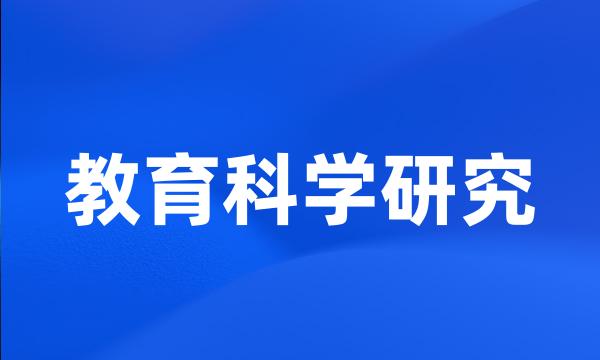 教育科学研究